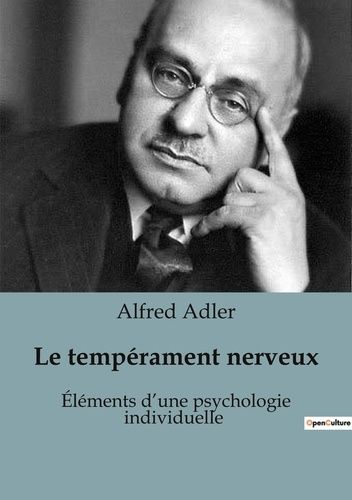 Alfred Adler

Le tempérament nerveux

Éléments d'une psychologie individuelle

OpenCulture